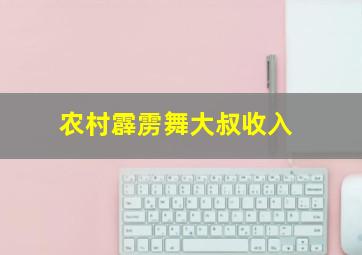 农村霹雳舞大叔收入